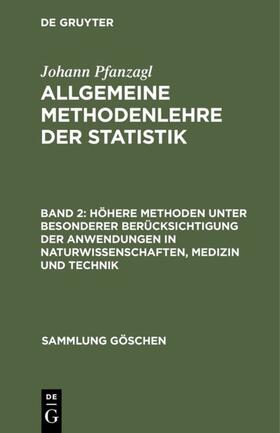 DE GRUYTER

Johann Pfanzagl

ALLGEMEINE METHODENLEHRE DER STATISTIK

BAND 2: HÖHERE METHODEN UNTER BESONDERER BERÜCKSICHTIGUNG DER ANWENDUNGEN IN NATURWISSENSCHAFTEN, MEDIZIN UND TECHNIK

SAMMLUNG GÖSCHEN

DE
G